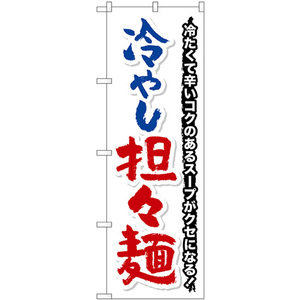 冷たくて辛いコクのあるスープがクセになる!

冷やし担々麺